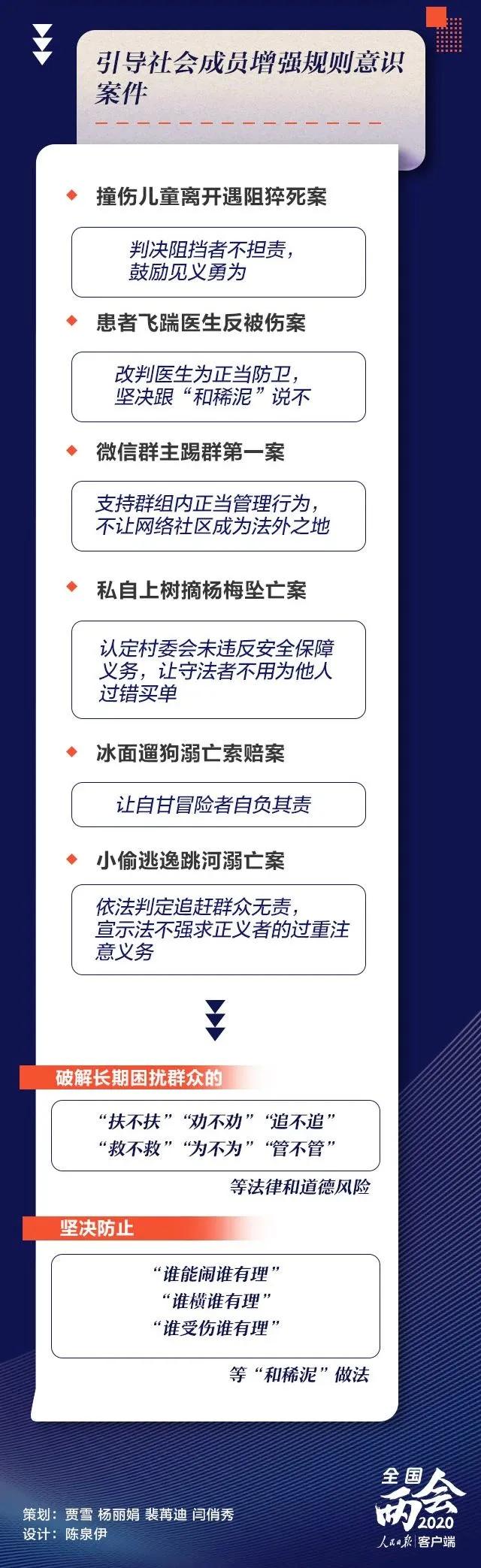 引导社会成员增强规则意识案件

撞伤儿童离开遇阻猝死案

判决阻挡者不担责，鼓励见义勇为

患者飞踹医生反被伤案

改判医生为正当防卫，坚决跟“和稀泥”说不

微信群主踢群第一案

支持群组内正当管理行为，不让网络社区成为法外之地

私自上树摘杨梅坠亡案

认定村委会未违反安全保障义务，让守法者不用为他人过错买单

冰面遛狗溺亡索赔案

让自甘冒险者自负其责

小偷逃逸跳河溺亡案

依法判定追赶群众无责，宣示法不强求正义者的过重注意义务

破解长期困扰群众的

“扶不扶”“劝不劝”“追不追”
“救不救”“为不为”“管不管”

等法律和道德风险

坚决防止

“谁能闹谁有理”
“谁横谁有理”
“谁受伤谁有理”

等“和稀泥”做法

策划：贾雪 杨丽娟 裴苒迪 闫俏秀
设计：陈泉伊

全国两会 2020
人民日报 客户端